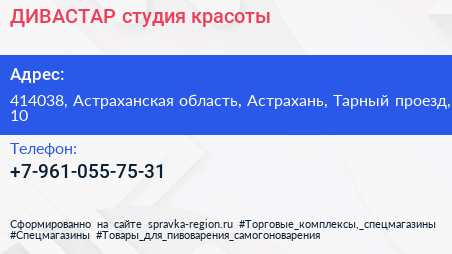 ДИВАСТАР студия красоты

Адрес:

414038, Астраханская область, Астрахань, Тарный проезд, 10

Телефон:

+7-961-055-75-31

Сформированно на сайте spravka-region.ru #Торговые_комплексы,_спецмагазины #Спецмагазины #Товары_для_пивоварения_самогоноварения